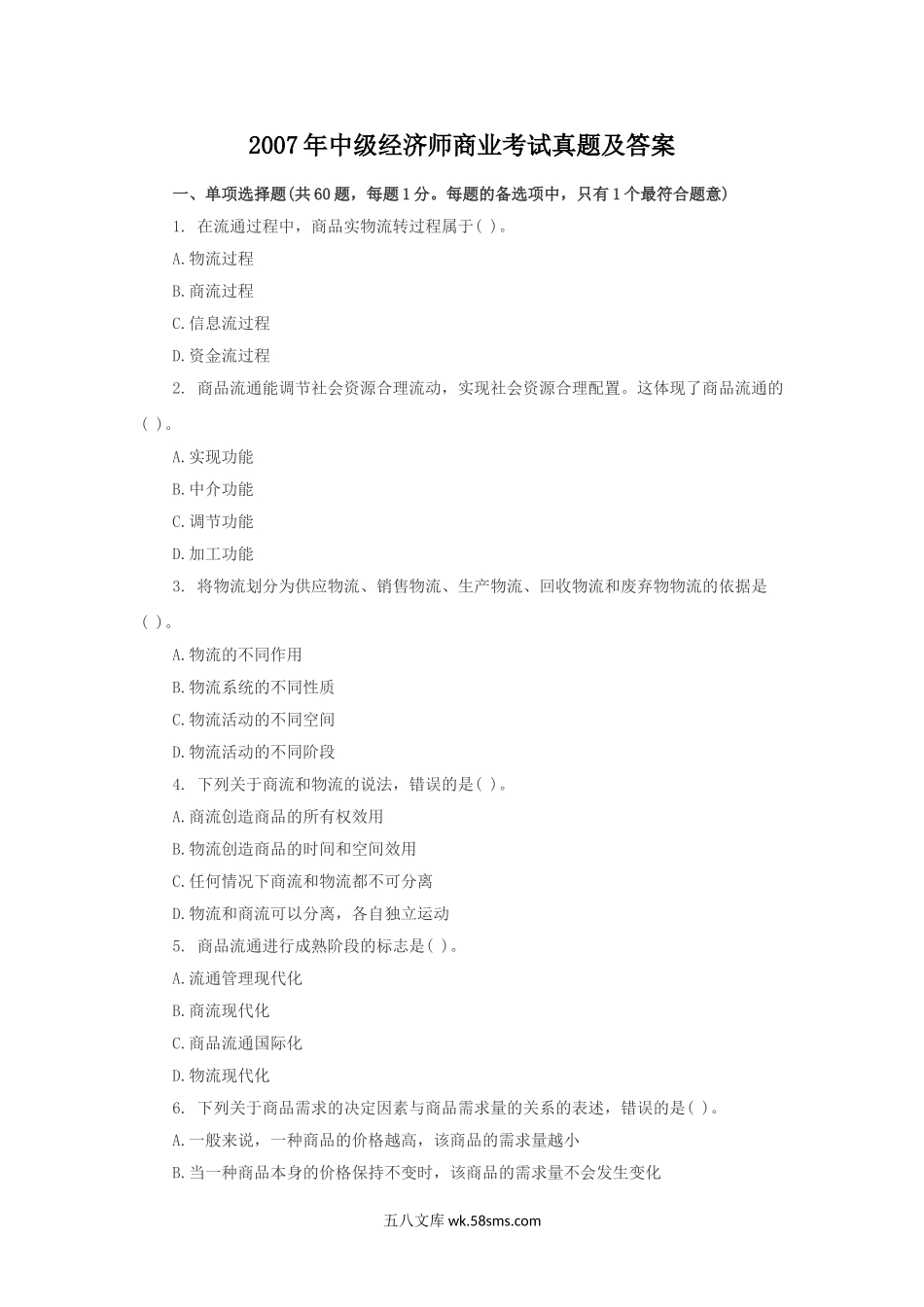 2007年中级经济师商业考试真题及答案

一、单项选择题(共60题，每题1分。每题的备选项中，只有1个最符合题意)

1. 在流通过程中，商品实物流转过程属于( )。

A.物流过程

B.商流过程

C.信息流过程

D.资金流过程

2. 商品流通能调节社会资源合理流动，实现社会资源合理配置。这体现了商品流通的( )。

A.实现功能

B.中介功能

C.调节功能

D.加工功能

3. 将物流划分为供应物流、销售物流、生产物流、回收物流和废弃物物流的依据是( )。

A.物流的不同作用

B.物流系统的不同性质

C.物流活动的不同空间

D.物流活动的不同阶段

4. 下列关于商流和物流的说法，错误的是( )。

A.商流创造商品的所有权效用

B.物流创造商品的时间和空间效用

C.任何情况下商流和物流都不可分离

D.物流和商流可以分离，各自独立运动

5. 商品流通进行成熟阶段的标志是( )。

A.流通管理现代化

B.商流现代化

C.商品流通国际化

D.物流现代化

6. 下列关于商品需求的决定因素与商品需求量的关系的表述，错误的是( )。

A.一般来说，一种商品的价格越高，该商品的需求量越小

B.当一种商品本身的价格保持不变时，该商品的需求量不会发生变化

五八文库 wk.58sms.com